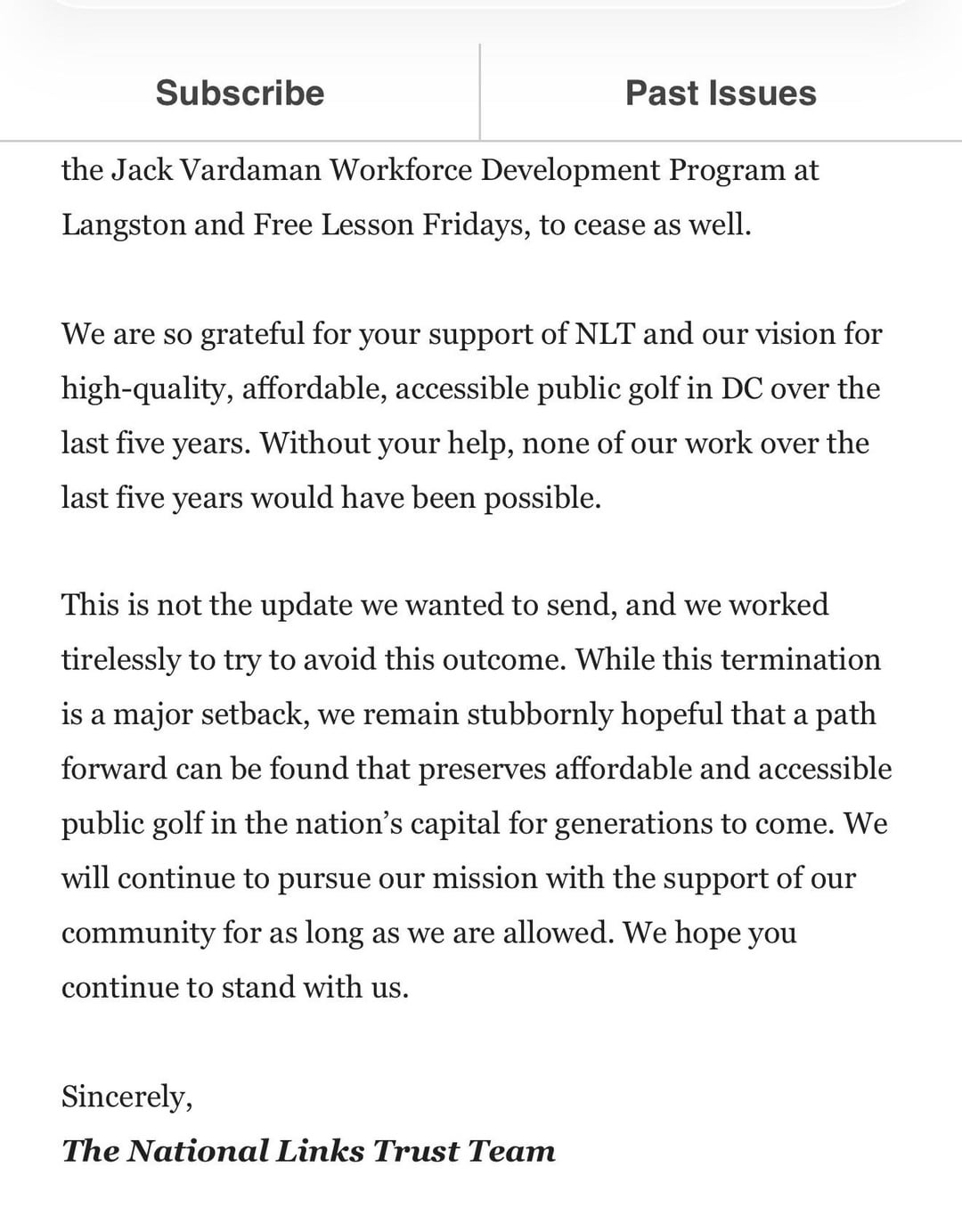 Subscribe

Past Issues

the Jack Vardaman Workforce Development Program at Langston and Free Lesson Fridays, to cease as well.

We are so grateful for your support of NLT and our vision for high-quality, affordable, accessible public golf in DC over the last five years. Without your help, none of our work over the last five years would have been possible.

This is not the update we wanted to send, and we worked tirelessly to try to avoid this outcome. While this termination is a major setback, we remain stubbornly hopeful that a path forward can be found that preserves affordable and accessible public golf in the nation's capital for generations to come. We will continue to pursue our mission with the support of our community for as long as we are allowed. We hope you continue to stand with us.

Sincerely,
The National Links Trust Team